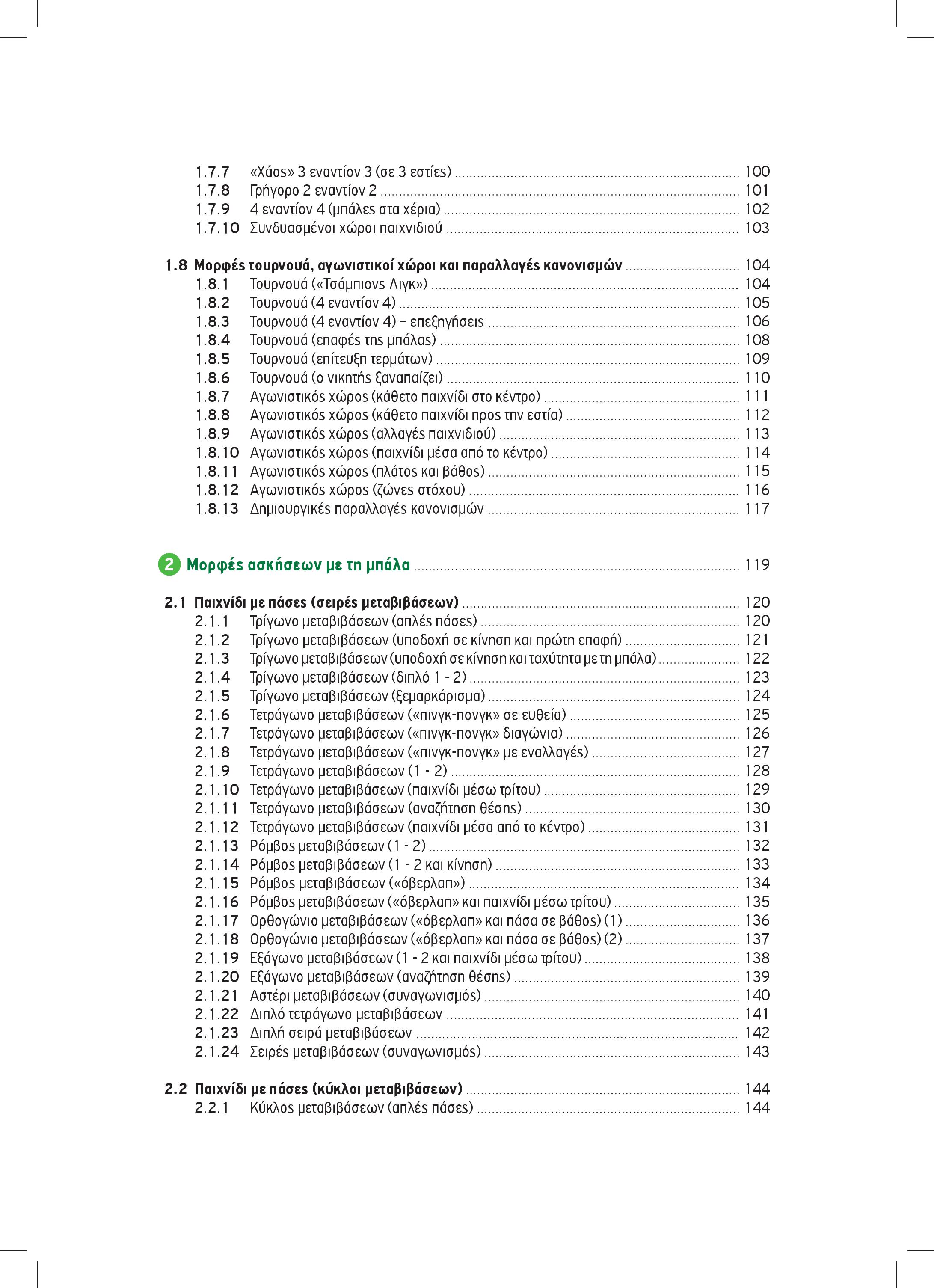 1.7.7 «Χάος» 3 εναντίον 3 (σε 3 εστίες) ........ 100
1.7.8 Γρήγορο 2 εναντίον 2 ........ 101
1.7.9 4 εναντίον 4 (μπάλες στα χέρια) ........ 102
1.7.10 Συνδυασμένοι χώροι παιχνιδιού ........ 103

1.8 Μορφές τουρνουά, αγωνιστικοί χώροι και παραλλαγές κανονισμών ........ 104
1.8.1 Τουρνουά («Τσάμπιονς Λιγκ») ........ 104
1.8.2 Τουρνουά (4 εναντίον 4) ........ 105
1.8.3 Τουρνουά (4 εναντίον 4) – επεξηγήσεις ........ 106
1.8.4 Τουρνουά (επαφές της μπάλας) ........ 108
1.8.5 Τουρνουά (επίτευξη τερμάτων) ........ 109
1.8.6 Τουρνουά (ο νικητής ξαναπαίζει) ........ 110
1.8.7 Αγωνιστικός χώρος (κάθετο παιχνίδι στο κέντρο) ........ 111
1.8.8 Αγωνιστικός χώρος (κάθετο παιχνίδι προς την εστία) ........ 112
1.8.9 Αγωνιστικός χώρος (αλλαγές παιχνιδιού) ........ 113
1.8.10 Αγωνιστικός χώρος (παιχνίδι μέσα από το κέντρο) ........ 114
1.8.11 Αγωνιστικός χώρος (πλάτος και βάθος) ........ 115
1.8.12 Αγωνιστικός χώρος (ζώνες στόχου) ........ 116
1.8.13 Δημιουργικές παραλλαγές κανονισμών ........ 117

2 Μορφές ασκήσεων με τη μπάλα ........ 119

2.1 Παιχνίδι με πάσες (σειρές μεταβιβάσεων) ........ 120
2.1.1 Τρίγωνο μεταβιβάσεων (απλές πάσες) ........ 120
2.1.2 Τρίγωνο μεταβιβάσεων (υποδοχή σε κίνηση και πρώτη επαφή) ........ 121
2.1.3 Τρίγωνο μεταβιβάσεων (υποδοχή σε κίνηση και ταχύτητα με τη μπάλα) ........ 122
2.1.4 Τρίγωνο μεταβιβάσεων (διπλό 1 - 2) ........ 123
2.1.5 Τρίγωνο μεταβιβάσεων (ξεμαρκάρισμα) ........ 124
2.1.6 Τετράγωνο μεταβιβάσεων («πινγκ-πονγκ» σε ευθεία) ........ 125
2.1.7 Τετράγωνο μεταβιβάσεων («πινγκ-πονγκ» διαγώνια) ........ 126
2.1.8 Τετράγωνο μεταβιβάσεων («πινγκ-πονγκ» με εναλλαγές) ........ 127
2.1.9 Τετράγωνο μεταβιβάσεων (1 - 2) ........ 128
2.1.10 Τετράγωνο μεταβιβάσεων (παιχνίδι μέσω τρίτου) ........ 129
2.1.11 Τετράγωνο μεταβιβάσεων (αναζήτηση θέσης) ........ 130
2.1.12 Τετράγωνο μεταβιβάσεων (παιχνίδι μέσα από το κέντρο) ........ 131
2.1.13 Ρόμβος μεταβιβάσεων (1 - 2) ........ 132
2.1.14 Ρόμβος μεταβιβάσεων (1 - 2 και κίνηση) ........ 133
2.1.15 Ρόμβος μεταβιβάσεων («όβερλαπ») ........ 134
2.1.16 Ρόμβος μεταβιβάσεων («όβερλαπ» και παιχνίδι μέσω τρίτου) ........ 135
2.1.17 Ορθογώνιο μεταβιβάσεων («όβερλαπ» και πάσα σε βάθος) (1) ........ 136
2.1.18 Ορθογώνιο μεταβιβάσεων («όβερλαπ» και πάσα σε βάθος) (2) ........ 137
2.1.19 Εξάγωνο μεταβιβάσεων (1 - 2 και παιχνίδι μέσω τρίτου) ........ 138
2.1.20 Εξάγωνο μεταβιβάσεων (αναζήτηση θέσης) ........ 139
2.1.21 Αστέρι μεταβιβάσεων (συναγωνισμός) ........ 140
2.1.22 Διπλό τετράγωνο μεταβιβάσεων ........ 141
2.1.23 Διπλή σειρά μεταβιβάσεων ........ 142
2.1.24 Σειρές μεταβιβάσεων (συναγωνισμός) ........ 143

2.2 Παιχνίδι με πάσες (κύκλοι μεταβιβάσεων) ........ 144
2.2.1 Κύκλος μεταβιβάσεων (απλές πάσες) ........ 144